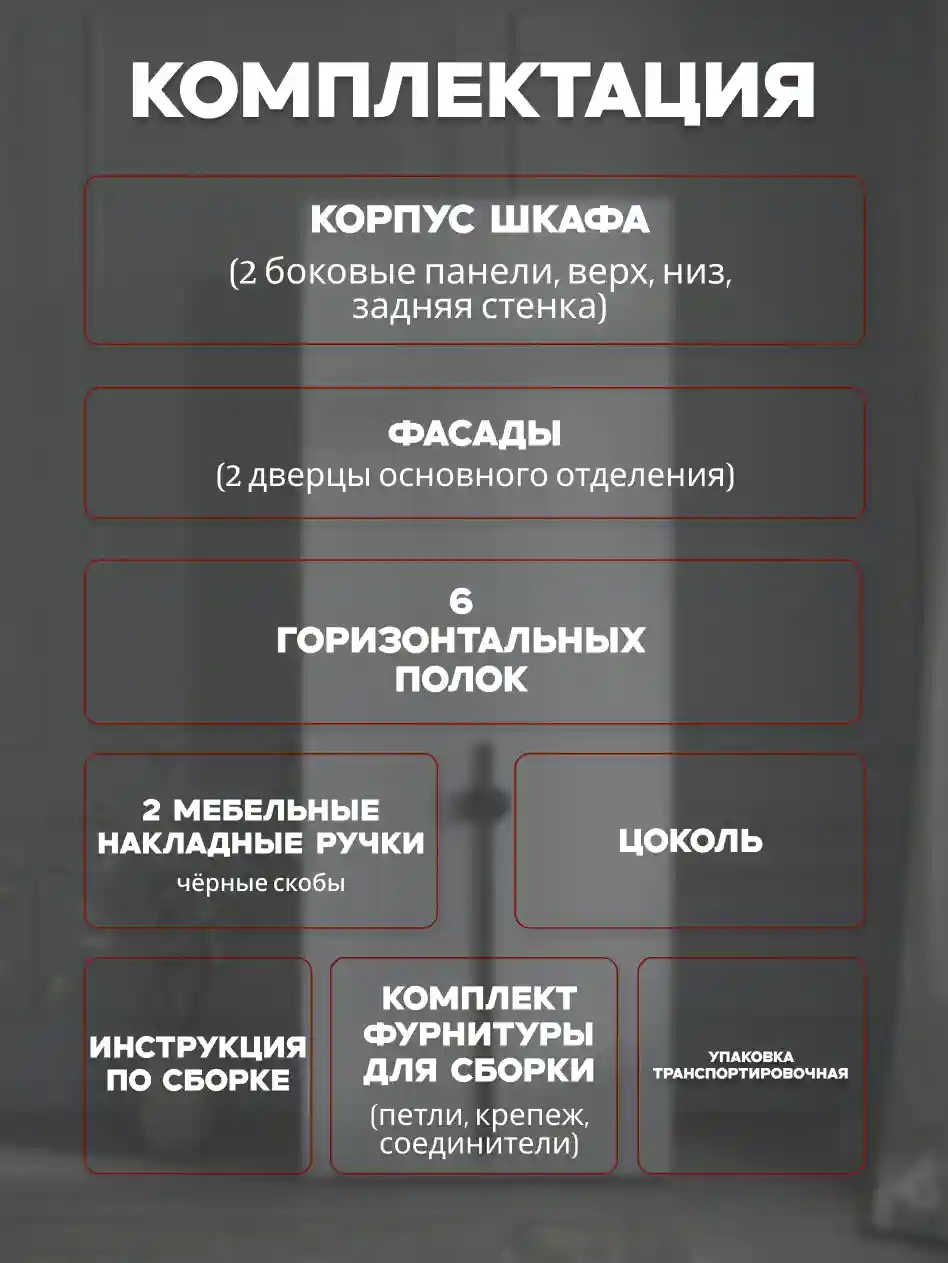 КОМПЛЕКТАЦИЯ

КОРПУС ШКАФА
(2 боковые панели, верх, низ, задняя стенка)

ФАСАДЫ
(2 дверцы основного отделения)

6
ГОРИЗОНТАЛЬНЫХ
ПОЛОК

2 МЕБЕЛЬНЫЕ
НАКЛАДНЫЕ РУЧКИ
чёрные скобы

ЦОКОЛЬ

ИНСТРУКЦИЯ
ПО СБОРКЕ

КОМПЛЕКТ
ФУРНИТУРЫ
ДЛЯ СБОРКИ
(петли, крепеж, соединители)

УПАКОВКА
ТРАНСПОРТИРОВОЧНАЯ